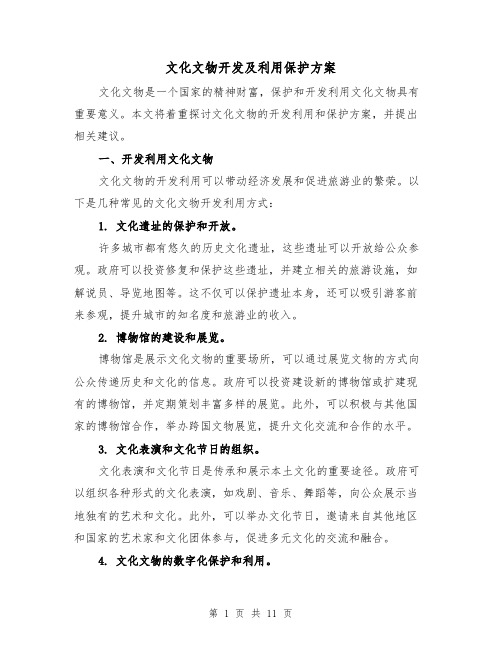 文化文物开发及利用保护方案

文化文物是一个国家的精神财富，保护和开发利用文化文物具有重要意义。本文将着重探讨文化文物的开发利用和保护方案，并提出相关建议。

一、开发利用文化文物

文化文物的开发利用可以带动经济发展和促进旅游业的繁荣。以下是几种常见的文化文物开发利用方式：

1. 文化遗址的保护和开放。

许多城市都有悠久的历史文化遗址，这些遗址可以开放给公众参观。政府可以投资修复和保护这些遗址，并建立相关的旅游设施，如解说员、导览地图等。这不仅可以保护遗址本身，还可以吸引游客前来参观，提升城市的知名度和旅游业的收入。

2. 博物馆的建设和展览。

博物馆是展示文化文物的重要场所，可以通过展览文物的方式向公众传递历史和文化的信息。政府可以投资建设新的博物馆或扩建现有的博物馆，并定期策划丰富多样的展览。此外，可以积极与其他国家的博物馆合作，举办跨国文物展览，提升文化交流和合作的水平。

3. 文化表演和文化节日的组织。

文化表演和文化节日是传承和展示本土文化的重要途径。政府可以组织各种形式的文化表演，如戏剧、音乐、舞蹈等，向公众展示当地独有的艺术和文化。此外，可以举办文化节日，邀请来自其他地区和国家的艺术家和文化团体参与，促进多元文化的交流和融合。

4. 文化文物的数字化保护和利用。

第 1 页 共 11 页